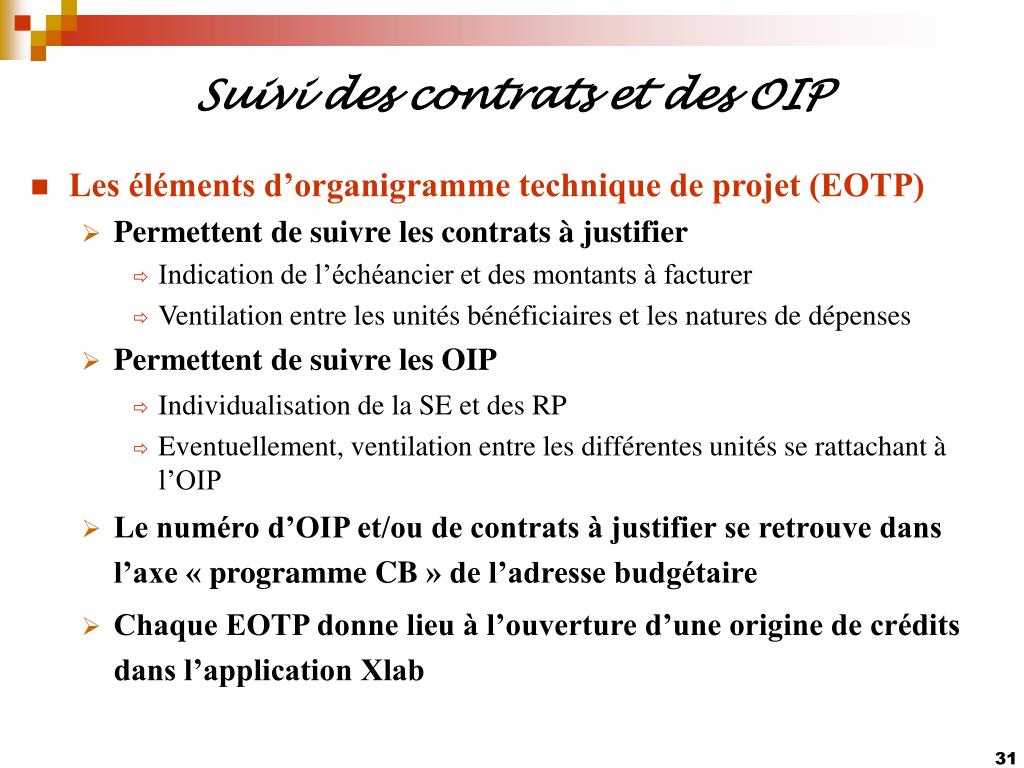 Suivi des contrats et des OIP

Les éléments d’organigramme technique de projet (EOTP)

Permettent de suivre les contrats à justifier

Indication de l’échéancier et des montants à facturer

Ventilation entre les unités bénéficiaires et les natures de dépenses

Permettent de suivre les OIP

Individualisation de la SE et des RP

Eventuellement, ventilation entre les différentes unités se rattachant à l’OIP

Le numéro d’OIP et/ou de contrats à justifier se retrouve dans l’axe « programme CB » de l’adresse budgétaire

Chaque EOTP donne lieu à l’ouverture d’une origine de crédits dans l’application Xlab

31